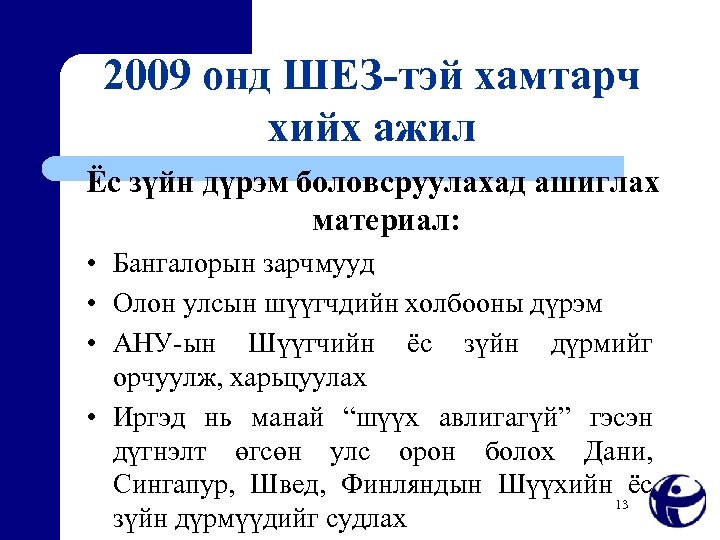 2009 онд ШЕЗ-тэй хамтарч хийх ажил

Ёс зүйн дүрэм боловсруулахад ашиглах материал:

• Бангалорын зарчмууд
• Олон улсын шүүгчдийн холбооны дүрэм
• АНУ-ын Шүүгчийн ёс зүйн дүрмийг орчуулж, харьцуулах
• Иргэд нь манай “шүүх авлигагүй” гэсэн дүгнэлт өгсөн улс орон болох Дани, Сингапур, Швед, Финляндын Шүүхийн ёс зүйн дүрмүүдийг судлах

13